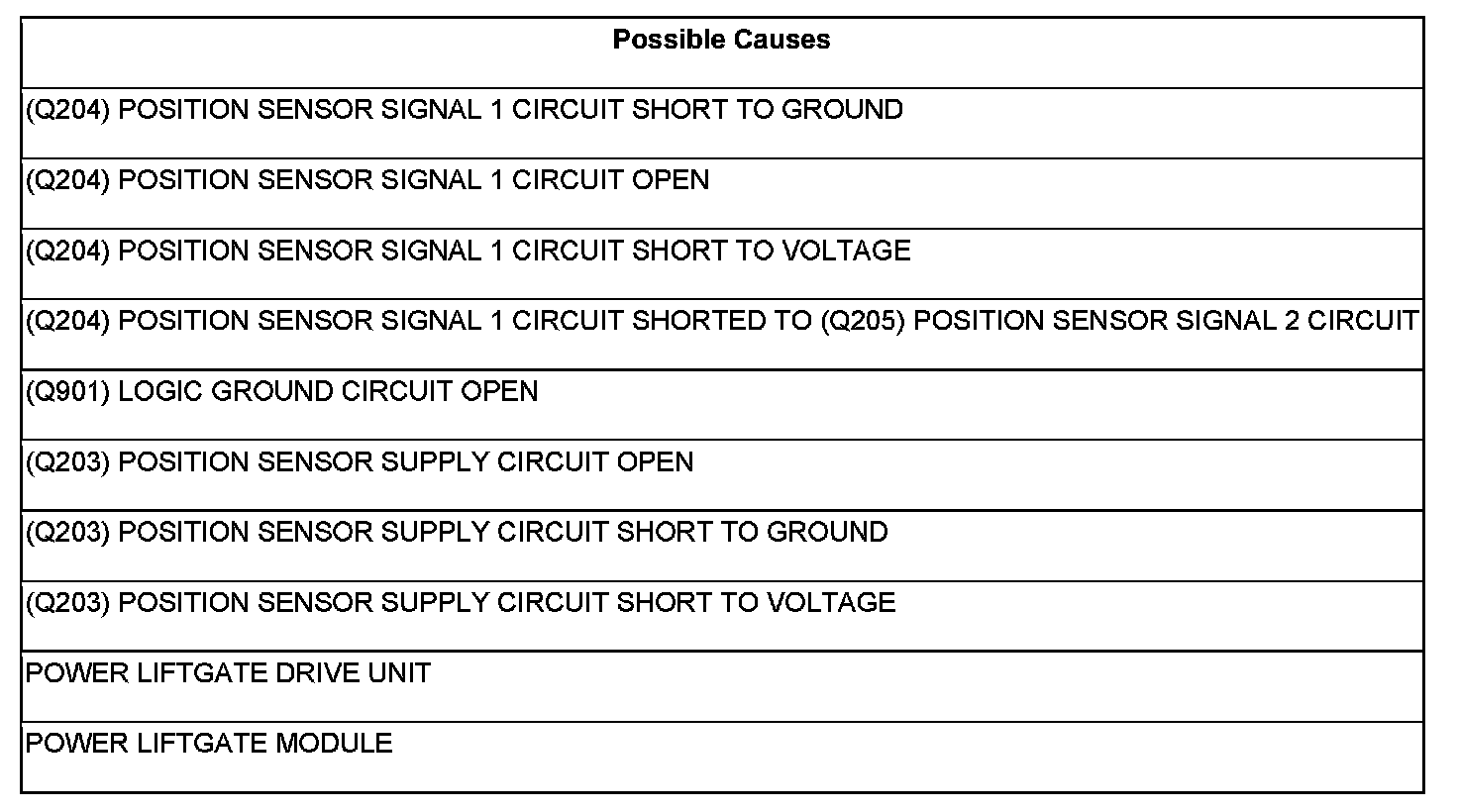 | Possible Causes |
|---|
| (Q204) POSITION SENSOR SIGNAL 1 CIRCUIT SHORT TO GROUND |
| (Q204) POSITION SENSOR SIGNAL 1 CIRCUIT OPEN |
| (Q204) POSITION SENSOR SIGNAL 1 CIRCUIT SHORT TO VOLTAGE |
| (Q204) POSITION SENSOR SIGNAL 1 CIRCUIT SHORTED TO (Q205) POSITION SENSOR SIGNAL 2 CIRCUIT |
| (Q901) LOGIC GROUND CIRCUIT OPEN |
| (Q203) POSITION SENSOR SUPPLY CIRCUIT OPEN |
| (Q203) POSITION SENSOR SUPPLY CIRCUIT SHORT TO GROUND |
| (Q203) POSITION SENSOR SUPPLY CIRCUIT SHORT TO VOLTAGE |
| POWER LIFTGATE DRIVE UNIT |
| POWER LIFTGATE MODULE |